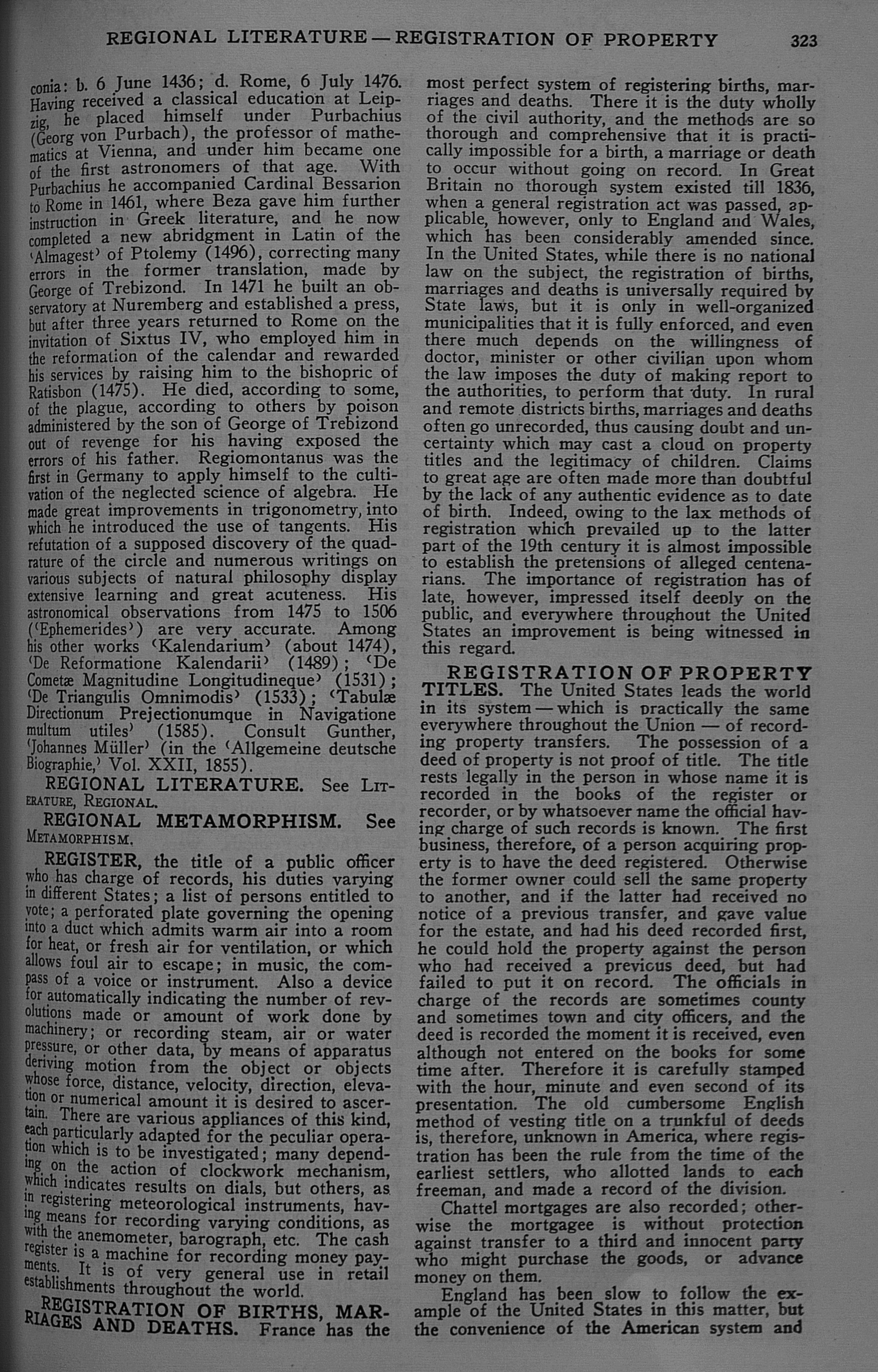 REGIONAL LITERATURE — REGISTRATION OF PROPERTY 323

conia: b. 6 June 1436; d. Rome, 6 July 1476. Having received a classical education at Leipzig, he placed himself under Purbachius (Georg von Purbach), the professor of mathematics at Vienna, and under him became one of the first astronomers of that age. With Purbachius he accompanied Cardinal Bessarion to Rome in 1461, where Beza gave him further instruction in Greek literature, and he now completed a new abridgment in Latin of the 'Almagest' of Ptolemy (1496), correcting many errors in the former translation, made by George of Trebizond. In 1471 he built an observatory at Nuremberg and established a press, but after three years returned to Rome on the invitation of Sixtus IV, who employed him in the reformation of the calendar and rewarded his services by raising him to the bishopric of Ratisbon (1475). He died, according to some, of the plague, according to others by poison administered by the son of George of Trebizond out of revenge for his having exposed the errors of his father. Regiomontanus was the first in Germany to apply himself to the cultivation of the neglected science of algebra. He made great improvements in trigonometry, into which he introduced the use of tangents. His refutation of a supposed discovery of the quadrature of the circle and numerous writings on various subjects of natural philosophy display extensive learning and great acuteness. His astronomical observations from 1475 to 1506 ('Ephemerides') are very accurate. Among his other works 'Kalendarium' (about 1474), 'De Reformatione Kalendarii' (1489); 'De Cometæ Magnitudine Longitudineque' (1531); 'De Triangulis Omnimodis' (1533); 'Tabulæ Directionum Prejectionumque in Navigatione multum utiles' (1585). Consult Gunther, 'Johannes Müller' (in the 'Allgemeine deutsche Biographie,' Vol. XXII, 1855).

REGIONAL LITERATURE. See LITERATURE, REGIONAL.

REGIONAL METAMORPHISM. See METAMORPHISM.

REGISTER, the title of a public officer who has charge of records, his duties varying in different States; a list of persons entitled to vote; a perforated plate governing the opening into a duct which admits warm air into a room for heat, or fresh air for ventilation, or which allows foul air to escape; in music, the compass of a voice or instrument. Also a device for automatically indicating the number of revolutions made or amount of work done by machinery; or recording steam, air or water pressure, or other data, by means of apparatus deriving motion from the object or objects whose force, distance, velocity, direction, elevation or numerical amount it is desired to ascertain. There are various appliances of this kind, each particularly adapted for the peculiar operation which is to be investigated; many depending on the action of clockwork mechanism, which indicates results on dials, but others, as in registering meteorological instruments, having means for recording varying conditions, as with the anemometer, barograph, etc. The cash register is a machine for recording money payments. It is of very general use in retail establishments throughout the world.

REGISTRATION OF BIRTHS, MARRIAGES AND DEATHS. France has the most perfect system of registering births, marriages and deaths. There it is the duty wholly of the civil authority, and the methods are so thorough and comprehensive that it is practically impossible for a birth, a marriage or death to occur without going on record. In Great Britain no thorough system existed till 1836, when a general registration act was passed, applicable, however, only to England and Wales, which has been considerably amended since. In the United States, while there is no national law on the subject, the registration of births, marriages and deaths is universally required by State laws, but it is only in well-organized municipalities that it is fully enforced, and even there much depends on the willingness of doctor, minister or other civilian upon whom the law imposes the duty of making report to the authorities, to perform that duty. In rural and remote districts births, marriages and deaths often go unrecorded, thus causing doubt and uncertainty which may cast a cloud on property titles and the legitimacy of children. Claims to great age are often made more than doubtful by the lack of any authentic evidence as to date of birth. Indeed, owing to the lax methods of registration which prevailed up to the latter part of the 19th century it is almost impossible to establish the pretensions of alleged centenarians. The importance of registration has of late, however, impressed itself deeply on the public, and everywhere throughout the United States an improvement is being witnessed in this regard.

REGISTRATION OF PROPERTY TITLES. The United States leads the world in its system — which is practically the same everywhere throughout the Union — of recording property transfers. The possession of a deed of property is not proof of title. The title rests legally in the person in whose name it is recorded in the books of the register or recorder, or by whatsoever name the official having charge of such records is known. The first business, therefore, of a person acquiring property is to have the deed registered. Otherwise the former owner could sell the same property to another, and if the latter had received no notice of a previous transfer, and gave value for the estate, and had his deed recorded first, he could hold the property against the person who had received a previous deed, but had failed to put it on record. The officials in charge of the records are sometimes county and sometimes town and city officers, and the deed is recorded the moment it is received, even although not entered on the books for some time after. Therefore it is carefully stamped with the hour, minute and even second of its presentation. The old cumbersome English method of vesting title on a trunkful of deeds is, therefore, unknown in America, where registration has been the rule from the time of the earliest settlers, who allotted lands to each freeman, and made a record of the division.

Chattel mortgages are also recorded; otherwise the mortgagee is without protection against transfer to a third and innocent party who might purchase the goods, or advance money on them.

England has been slow to follow the example of the United States in this matter, but the convenience of the American system and